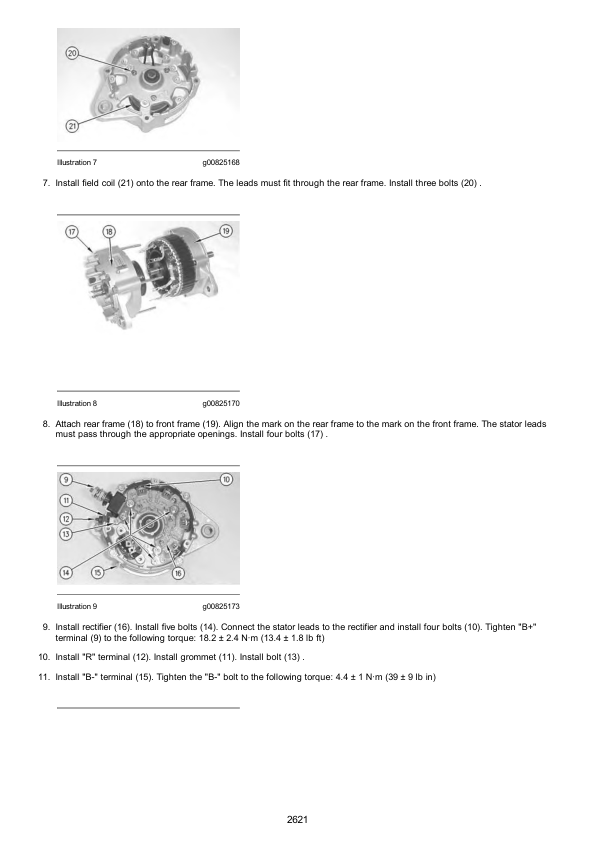 20
21

Illustration 7 g00825168

7. Install field coil (21) onto the rear frame. The leads must fit through the rear frame. Install three bolts (20) .

17
18
19

Illustration 8 g00825170

8. Attach rear frame (18) to front frame (19). Align the mark on the rear frame to the mark on the front frame. The stator leads must pass through the appropriate openings. Install four bolts (17) .

9
10
11
12
13
14
15
16

Illustration 9 g00825173

9. Install rectifier (16). Install five bolts (14). Connect the stator leads to the rectifier and install four bolts (10). Tighten "B+" terminal (9) to the following torque: 18.2 ± 2.4 N·m (13.4 ± 1.8 lb ft)

10. Install "R" terminal (12). Install grommet (11). Install bolt (13) .

11. Install "B-" terminal (15). Tighten the "B-" bolt to the following torque: 4.4 ± 1 N·m (39 ± 9 lb in)

2621